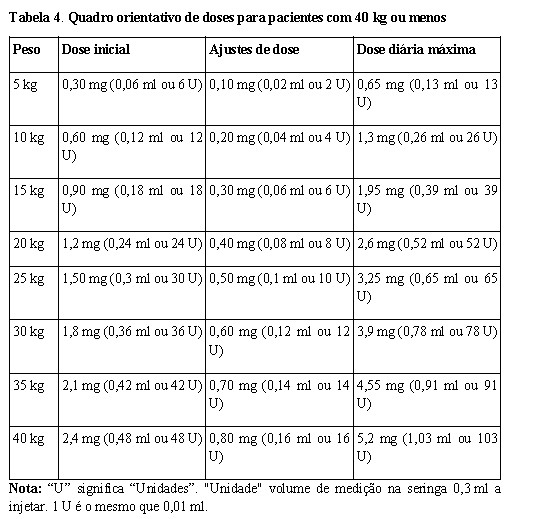 Tabela 4. Quadro orientativo de doses para pacientes com 40 kg ou menos

| Peso | Dose inicial | Ajustes de dose | Dose diária máxima |
|---|---|---|---|
| 5 kg | 0,30 mg (0,06 ml ou 6 U) | 0,10 mg (0,02 ml ou 2 U) | 0,65 mg (0,13 ml ou 13 U) |
| 10 kg | 0,60 mg (0,12 ml ou 12 U) | 0,20 mg (0,04 ml ou 4 U) | 1,3 mg (0,26 ml ou 26 U) |
| 15 kg | 0,90 mg (0,18 ml ou 18 U) | 0,30 mg (0,06 ml ou 6 U) | 1,95 mg (0,39 ml ou 39 U) |
| 20 kg | 1,2 mg (0,24 ml ou 24 U) | 0,40 mg (0,08 ml ou 8 U) | 2,6 mg (0,52 ml ou 52 U) |
| 25 kg | 1,50 mg (0,3 ml ou 30 U) | 0,50 mg (0,1 ml ou 10 U) | 3,25 mg (0,65 ml ou 65 U) |
| 30 kg | 1,8 mg (0,36 ml ou 36 U) | 0,60 mg (0,12 ml ou 12 U) | 3,9 mg (0,78 ml ou 78 U) |
| 35 kg | 2,1 mg (0,42 ml ou 42 U) | 0,70 mg (0,14 ml ou 14 U) | 4,55 mg (0,91 ml ou 91 U) |
| 40 kg | 2,4 mg (0,48 ml ou 48 U) | 0,80 mg (0,16 ml ou 16 U) | 5,2 mg (1,03 ml ou 103 U) |

Nota: “U” significa “Unidades”. "Unidade" volume de medição na seringa 0,3 ml a injetar. 1 U é o mesmo que 0,01 ml.